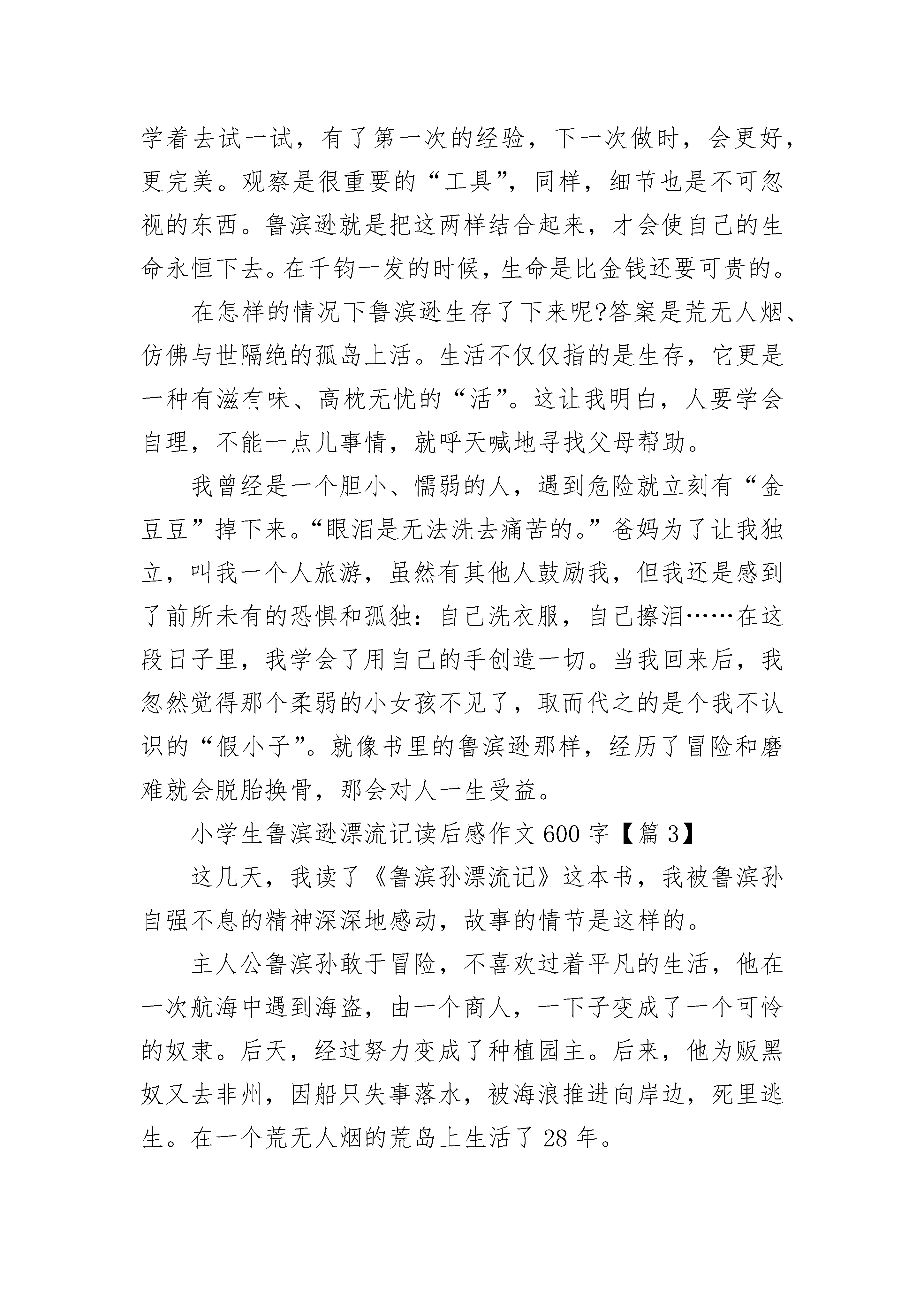 学着去试一试，有了第一次的经验，下一次做时，会更好，更完美。观察是很重要的“工具”，同样，细节也是不可忽视的东西。鲁滨逊就是把这两样结合起来，才会使自己的生命永恒下去。在千钧一发的时候，生命是比金钱还要可贵的。

在怎样的情况下鲁滨逊生存了下来呢?答案是荒无人烟、仿佛与世隔绝的孤岛上活。生活不仅仅指的是生存，它更是一种有滋有味、高枕无忧的“活”。这让我明白，人要学会自理，不能一点儿事情，就呼天喊地寻找父母帮助。

我曾经是一个胆小、懦弱的人，遇到危险就立刻有“金豆豆”掉下来。“眼泪是无法洗去痛苦的。”爸妈为了让我独立，叫我一个人旅游，虽然有其他人鼓励我，但我还是感到了前所未有的恐惧和孤独：自己洗衣服，自己擦泪……在这段日子里，我学会了用自己的手创造一切。当我回来后，我忽然觉得那个柔弱的小女孩不见了，取而代之的是个我不认识的“假小子”。就像书里的鲁滨逊那样，经历了冒险和磨难就会脱胎换骨，那会对人一生受益。

小学生鲁滨逊漂流记读后感作文600字【篇3】

这几天，我读了《鲁滨孙漂流记》这本书，我被鲁滨孙自强不息的精神深深地感动，故事的情节是这样的。

主人公鲁滨孙敢于冒险，不喜欢过着平凡的生活，他在一次航海中遇到海盗，由一个商人，一下子变成了一个可怜的奴隶。后天，经过努力变成了种植园主。后来，他为贩黑奴又去非州，因船只失事落水，被海浪推进向岸边，死里逃生。在一个荒无人烟的荒岛上生活了28年。